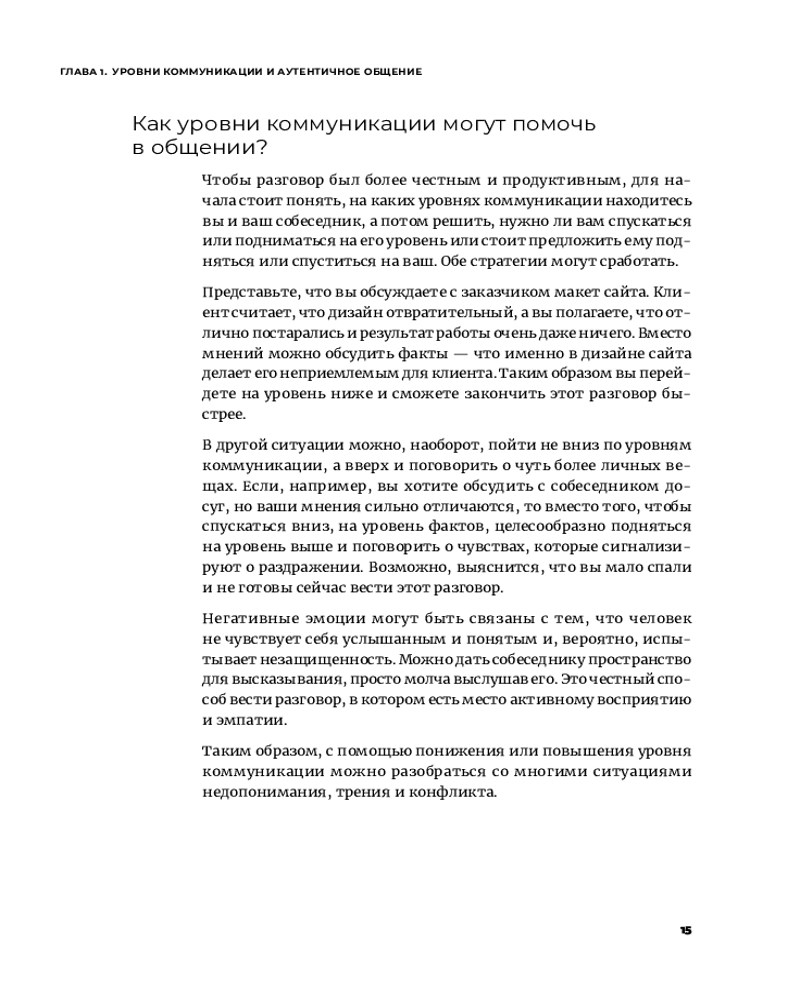 ГЛАВА 1. УРОВНИ КОММУНИКАЦИИ И АУТЕНТИЧНОЕ ОБЩЕНИЕ

Как уровни коммуникации могут помочь в общении?

Чтобы разговор был более честным и продуктивным, для начала стоит понять, на каких уровнях коммуникации находитесь вы и ваш собеседник, а потом решить, нужно ли вам спускаться или подниматься на его уровень или стоит предложить ему подняться или спуститься на ваш. Обе стратегии могут сработать.

Представьте, что вы обсуждаете с заказчиком макет сайта. Клиент считает, что дизайн отвратительный, а вы полагаете, что отлично постарались и результат работы очень даже ничего. Вместо мнений можно обсудить факты — что именно в дизайне сайта делает его неприемлемым для клиента. Таким образом вы перейдете на уровень ниже и сможете закончить этот разговор быстрее.

В другой ситуации можно, наоборот, пойти не вниз по уровням коммуникации, а вверх и поговорить о чуть более личных вещах. Если, например, вы хотите обсудить с собеседником досуг, но ваши мнения сильно отличаются, то вместо того, чтобы спускаться вниз, на уровень фактов, целесообразно подняться на уровень выше и поговорить о чувствах, которые сигнализируют о раздражении. Возможно, выяснится, что вы мало спали и не готовы сейчас вести этот разговор.

Негативные эмоции могут быть связаны с тем, что человек не чувствует себя услышанным и понятым и, вероятно, испытывает незащищенность. Можно дать собеседнику пространство для высказывания, просто молча выслушав его. Это честный способ вести разговор, в котором есть место активному восприятию и эмпатии.

Таким образом, с помощью понижения или повышения уровня коммуникации можно разобраться со многими ситуациями недопонимания, трения и конфликта.

15